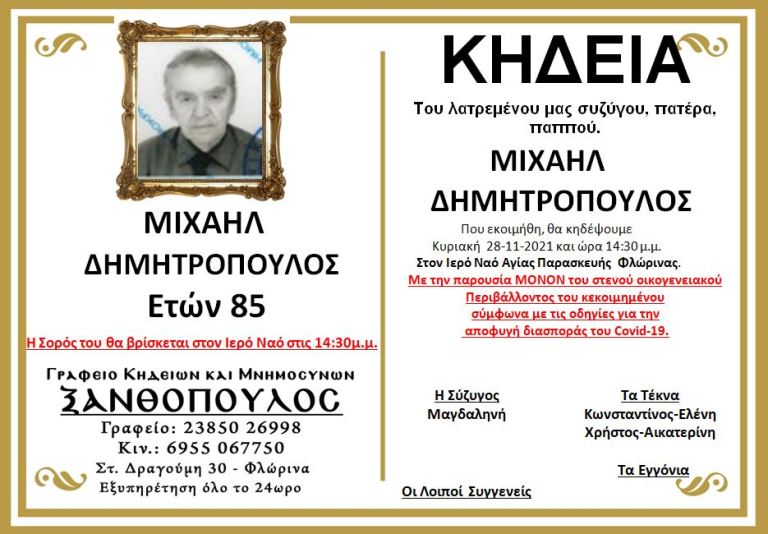 ΜΙΧΑΗΛ
ΔΗΜΗΤΡΟΠΟΥΛΟΣ
Ετών 85

Η Σορός του θα βρίσκεται στον Ιερό Ναό στις 14:30μ.μ.

Γραφειο Κηδειων και Μνημοσυνων
ΞΑΝΘΟΠΟΥΛΟΣ
Γραφείο: 23850 26998
Κιν.: 6955 067750
Στ. Δραγούμη 30 - Φλώρινα
Εξυπηρέτηση όλο το 24ωρο

ΚΗΔΕΙΑ

Του λατρεμένου μας συζύγου, πατέρα, παππού.

ΜΙΧΑΗΛ
ΔΗΜΗΤΡΟΠΟΥΛΟΣ

Που εκοιμήθη, θα κηδέψουμε
Κυριακή 28-11-2021 και ώρα 14:30 μ.μ.
Στον Ιερό Ναό Αγίας Παρασκευής Φλώρινας.
Με την παρουσία ΜΟΝΟΝ του στενού οικογενειακού Περιβάλλοντος του κεκοιμημένου σύμφωνα με τις οδηγίες για την αποφυγή διασποράς του Covid-19.

Η Σύζυγος
Μαγδαληνή

Τα Τέκνα
Κωνσταντίνος-Ελένη
Χρήστος-Αικατερίνη

Τα Εγγόνια

Οι Λοιποί Συγγενείς